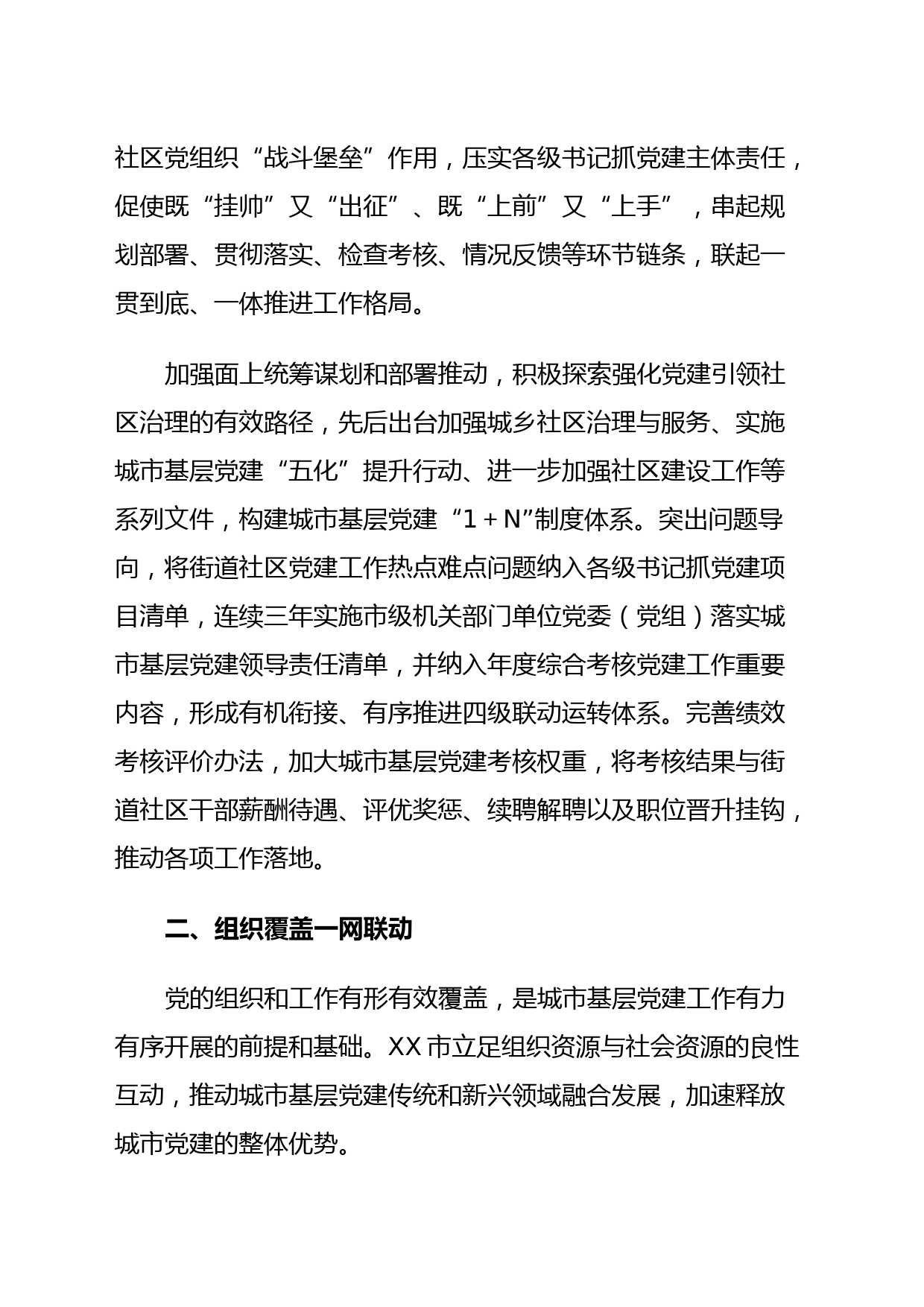 社区党组织“战斗堡垒”作用，压实各级书记抓党建主体责任，促使既“挂帅”又“出征”、既“上前”又“上手”，串起规划部署、贯彻落实、检查考核、情况反馈等环节链条，联起一贯到底、一体推进工作格局。

加强面上统筹谋划和部署推动，积极探索强化党建引领社区治理的有效路径，先后出台加强城乡社区治理与服务、实施城市基层党建“五化”提升行动、进一步加强社区建设工作等系列文件，构建城市基层党建“1＋N”制度体系。突出问题导向，将街道社区党建工作热点难点问题纳入各级书记抓党建项目清单，连续三年实施市级机关部门单位党委（党组）落实城市基层党建领导责任清单，并纳入年度综合考核党建工作重要内容，形成有机衔接、有序推进四级联动运转体系。完善绩效考核评价办法，加大城市基层党建考核权重，将考核结果与街道社区干部薪酬待遇、评优奖惩、续聘解聘以及职位晋升挂钩，推动各项工作落地。

二、组织覆盖一网联动

党的组织和工作有形有效覆盖，是城市基层党建工作有力有序开展的前提和基础。XX市立足组织资源与社会资源的良性互动，推动城市基层党建传统和新兴领域融合发展，加速释放城市党建的整体优势。